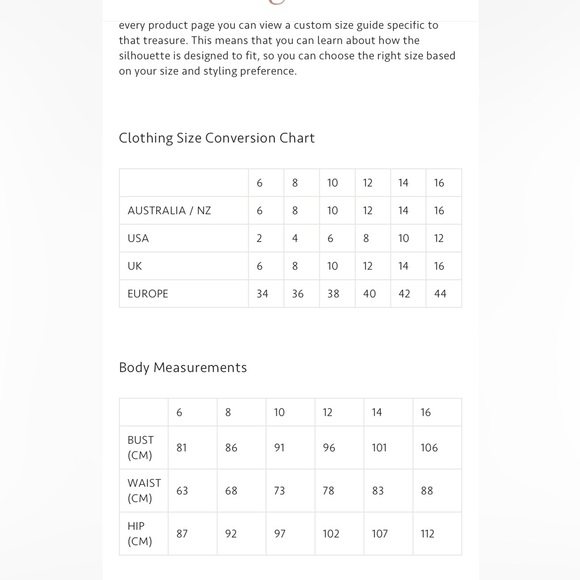 every product page you can view a custom size guide specific to that treasure. This means that you can learn about how the silhouette is designed to fit, so you can choose the right size based on your size and styling preference.

Clothing Size Conversion Chart

| | 6 | 8 | 10 | 12 | 14 | 16 |
|---|---|---|---|---|---|---|
| AUSTRALIA / NZ | 6 | 8 | 10 | 12 | 14 | 16 |
| USA | 2 | 4 | 6 | 8 | 10 | 12 |
| UK | 6 | 8 | 10 | 12 | 14 | 16 |
| EUROPE | 34 | 36 | 38 | 40 | 42 | 44 |

Body Measurements

| | 6 | 8 | 10 | 12 | 14 | 16 |
|---|---|---|---|---|---|---|
| BUST (CM) | 81 | 86 | 91 | 96 | 101 | 106 |
| WAIST (CM) | 63 | 68 | 73 | 78 | 83 | 88 |
| HIP (CM) | 87 | 92 | 97 | 102 | 107 | 112 |